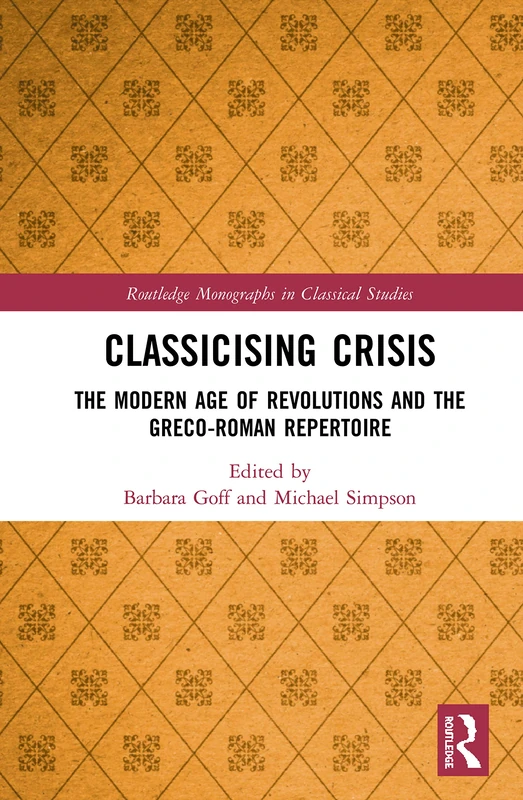 Routledge Monographs in Classical Studies

CLASSICISING CRISIS

THE MODERN AGE OF REVOLUTIONS AND THE GRECO-ROMAN REPERTOIRE

Edited by
Barbara Goff and Michael Simpson

ROUTLEDGE